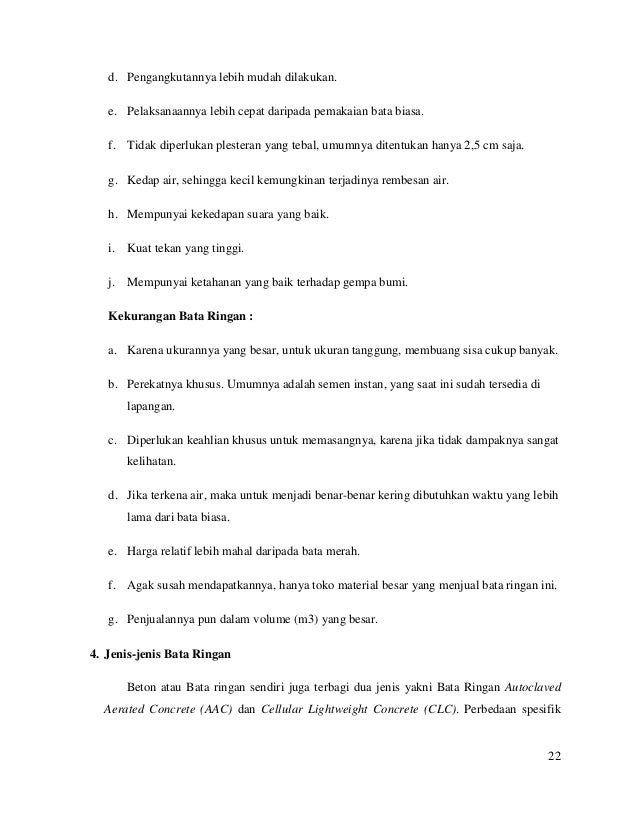 d. Pengangkutannya lebih mudah dilakukan.

e. Pelaksanaannya lebih cepat daripada pemakaian bata biasa.

f. Tidak diperlukan plesteran yang tebal, umumnya ditentukan hanya 2,5 cm saja.

g. Kedap air, sehingga kecil kemungkinan terjadinya rembesan air.

h. Mempunyai kekedapan suara yang baik.

i. Kuat tekan yang tinggi.

j. Mempunyai ketahanan yang baik terhadap gempa bumi.

Kekurangan Bata Ringan :

a. Karena ukurannya yang besar, untuk ukuran tanggung, membuang sisa cukup banyak.

b. Perekatnya khusus. Umumnya adalah semen instan, yang saat ini sudah tersedia di lapangan.

c. Diperlukan keahlian khusus untuk memasangnya, karena jika tidak dampaknya sangat kelihatan.

d. Jika terkena air, maka untuk menjadi benar-benar kering dibutuhkan waktu yang lebih lama dari bata biasa.

e. Harga relatif lebih mahal daripada bata merah.

f. Agak susah mendapatkannya, hanya toko material besar yang menjual bata ringan ini.

g. Penjualannya pun dalam volume (m3) yang besar.

4. Jenis-jenis Bata Ringan

Beton atau Bata ringan sendiri juga terbagi dua jenis yakni Bata Ringan Autoclaved Aerated Concrete (AAC) dan Cellular Lightweight Concrete (CLC). Perbedaan spesifik

22